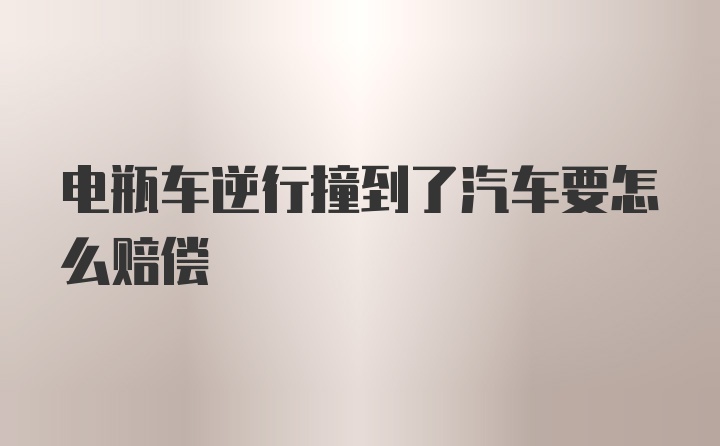 电瓶车逆行撞到了汽车要怎么赔偿